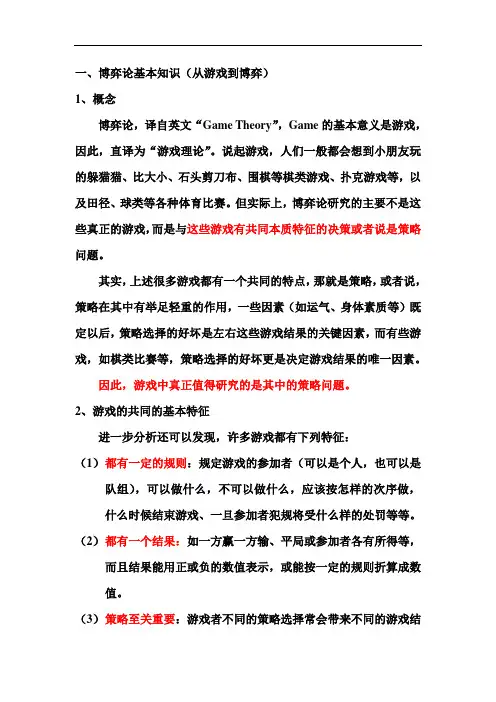 一、博弈论基本知识（从游戏到博弈）

1、概念

博弈论，译自英文“Game Theory”，Game 的基本意义是游戏，因此，直译为“游戏理论”。说起游戏，人们一般都会想到小朋友玩的躲猫猫、比大小、石头剪刀布、围棋等棋类游戏、扑克游戏等，以及田径、球类等各种体育比赛。但实际上，博弈论研究的主要不是这些真正的游戏，而是与这些游戏有共同本质特征的决策或者说是策略问题。

其实，上述很多游戏都有一个共同的特点，那就是策略，或者说，策略在其中有举足轻重的作用，一些因素（如运气、身体素质等）既定以后，策略选择的好坏是左右这些游戏结果的关键因素，而有些游戏，如棋类比赛等，策略选择的好坏更是决定游戏结果的唯一因素。

因此，游戏中真正值得研究的是其中的策略问题。

2、游戏的共同的基本特征

进一步分析还可以发现，许多游戏都有下列特征：

（1）都有一定的规则：规定游戏的参加者（可以是个人，也可以是队组），可以做什么，不可以做什么，应该按怎样的次序做，什么时候结束游戏、一旦参加者犯规将受什么样的处罚等等。

（2）都有一个结果：如一方赢一方输、平局或参加者各有所得等，而且结果能用正或负的数值表示，或能按一定的规则折算成数值。

（3）策略至关重要：游戏者不同的策略选择常会带来不同的游戏结